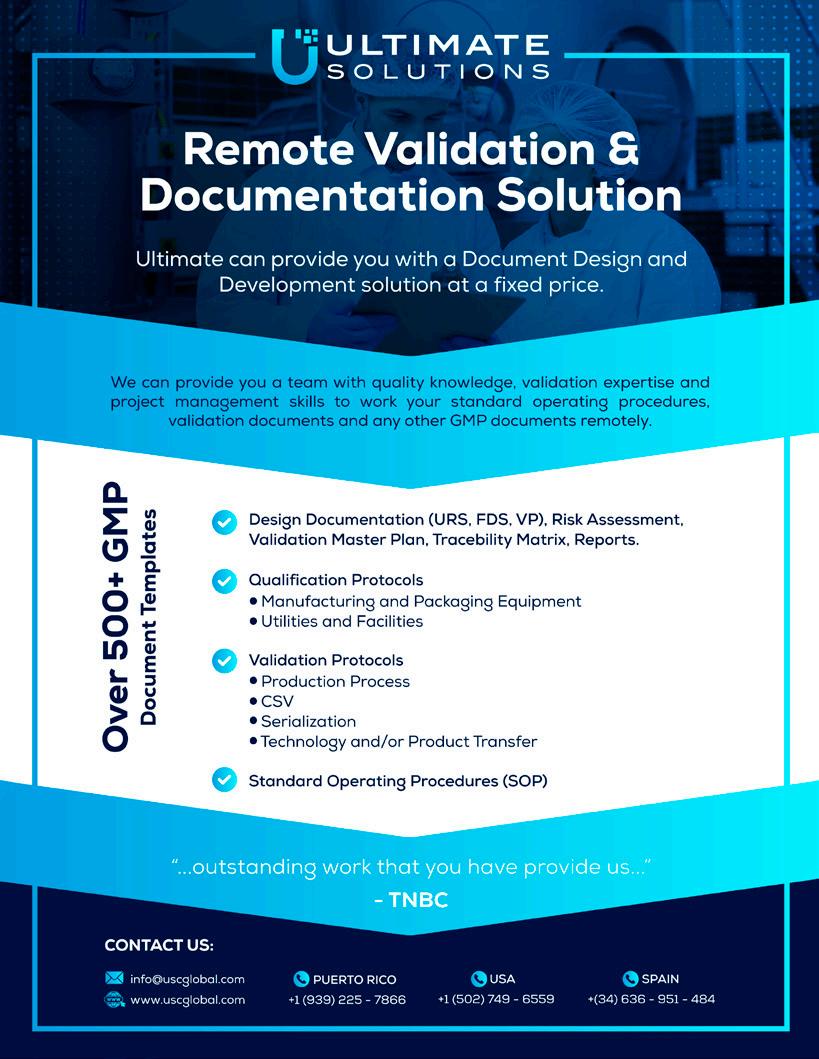 ULTIMATE SOLUTIONS

Remote Validation & Documentation Solution

Ultimate can provide you with a Document Design and Development solution at a fixed price.

We can provide you a team with quality knowledge, validation expertise and project management skills to work your standard operating procedures, validation documents and any other GMP documents remotely.

Over 500+ GMP
Document Templates

Design Documentation (URS, FDS, VP), Risk Assessment, Validation Master Plan, Tracebility Matrix, Reports.

Qualification Protocols
• Manufacturing and Packaging Equipment
• Utilities and Facilities

Validation Protocols
• Production Process
• CSV
• Serialization
• Technology and/or Product Transfer

Standard Operating Procedures (SOP)

"...outstanding work that you have provide us..."
- TNBC

CONTACT US:

info@uscglobal.com
www.uscglobal.com

PUERTO RICO
+1 (939) 225 - 7866

USA
+1 (502) 749 - 6559

SPAIN
+(34) 636 - 951 - 484